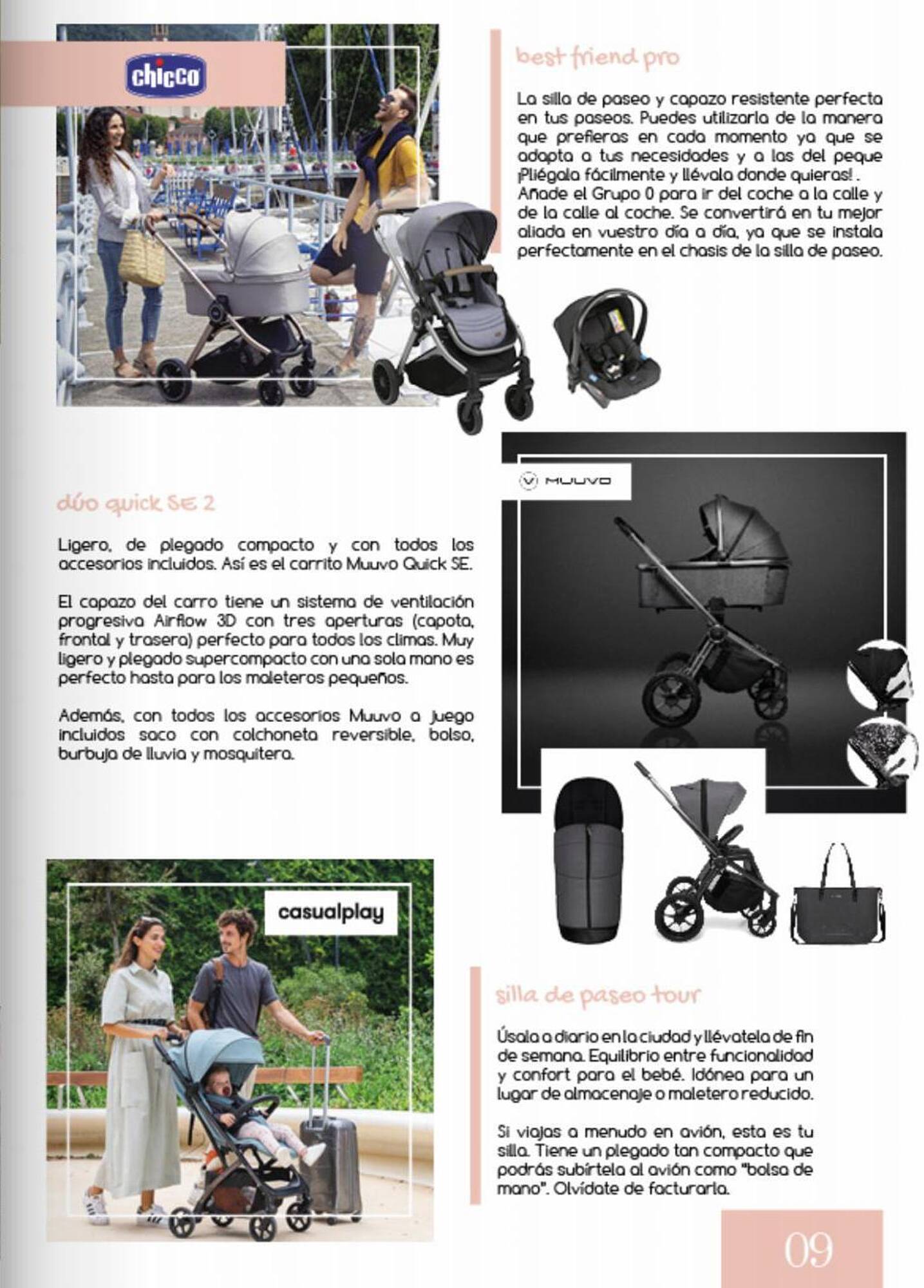 chicco

best friend pro

La silla de paseo y capazo resistente perfecta en tus paseos. Puedes utilizarla de la manera que prefieras en cada momento ya que se adapta a tus necesidades y a las del peque ¡Pliégala fácilmente y llévala donde quieras! . Añade el Grupo 0 para ir del coche a la calle y de la calle al coche. Se convertirá en tu mejor aliada en vuestro día a día, ya que se instala perfectamente en el chasis de la silla de paseo.

MUUVO

dúo quick SE 2

Ligero, de plegado compacto y con todos los accesorios incluidos. Así es el carrito Muuvo Quick SE.

El capazo del carro tiene un sistema de ventilación progresiva Airflow 3D con tres aperturas (capota, frontal y trasera) perfecto para todos los climas. Muy ligero y plegado supercompacto con una sola mano es perfecto hasta para los maleteros pequeños.

Además, con todos los accesorios Muuvo a juego incluidos saco con colchoneta reversible, bolso, burbuja de lluvia y mosquitera.

casualplay

silla de paseo tour

Úsala a diario en la ciudad y llévatela de fin de semana. Equilibrio entre funcionalidad y confort para el bebé. Idónea para un lugar de almacenaje o maletero reducido.

Si viajas a menudo en avión, esta es tu silla. Tiene un plegado tan compacto que podrás subírtela al avión como "bolsa de mano". Olvídate de facturarla.

09